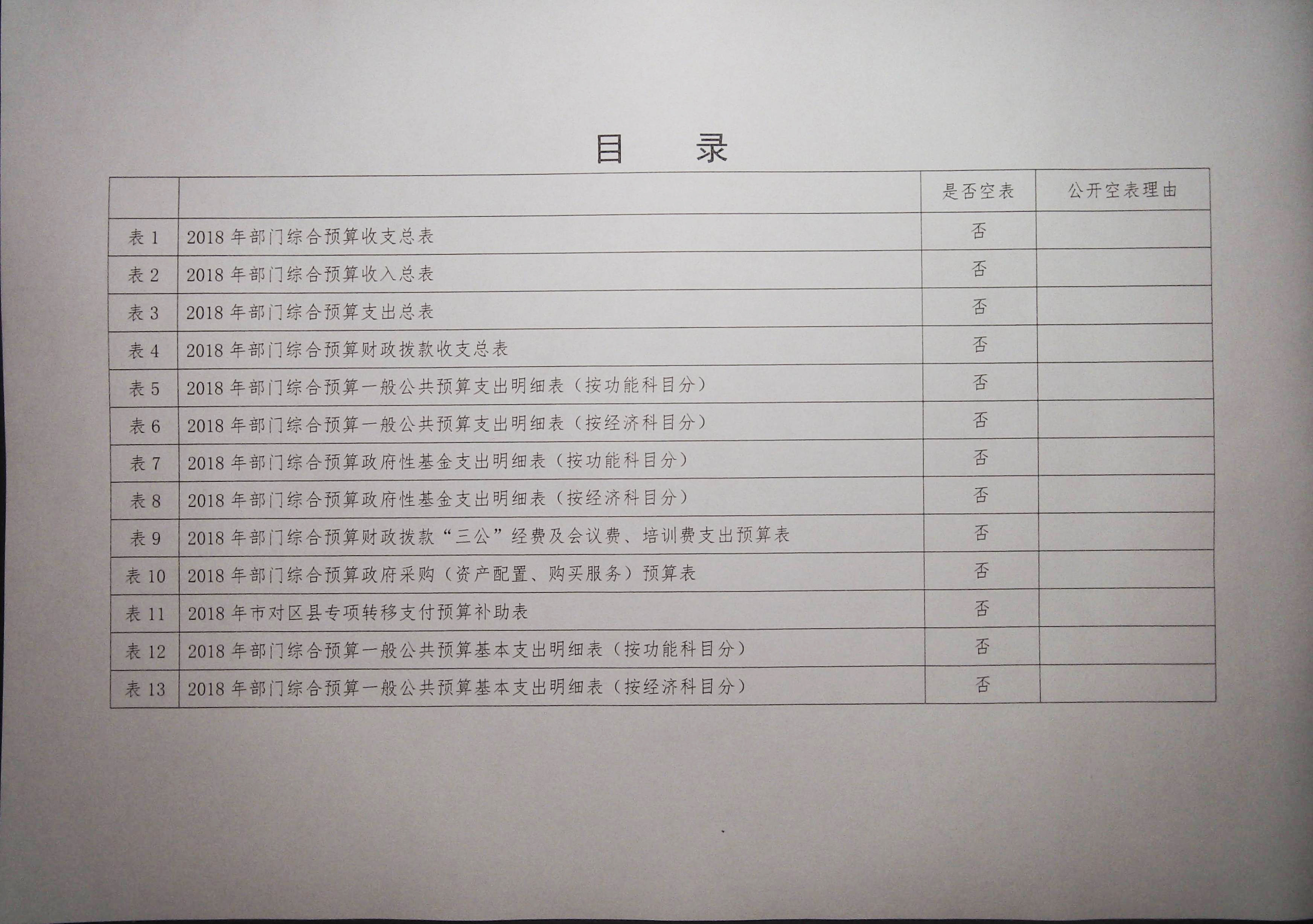 目　录

|  |  | 是否空表 | 公开空表理由 |
|---|---|---|---|
| 表 1 | 2018 年部门综合预算收支总表 | 否 |  |
| 表 2 | 2018 年部门综合预算收入总表 | 否 |  |
| 表 3 | 2018 年部门综合预算支出总表 | 否 |  |
| 表 4 | 2018 年部门综合预算财政拨款收支总表 | 否 |  |
| 表 5 | 2018 年部门综合预算一般公共预算支出明细表（按功能科目分） | 否 |  |
| 表 6 | 2018 年部门综合预算一般公共预算支出明细表（按经济科目分） | 否 |  |
| 表 7 | 2018 年部门综合预算政府性基金支出明细表（按功能科目分） | 否 |  |
| 表 8 | 2018 年部门综合预算政府性基金支出明细表（按经济科目分） | 否 |  |
| 表 9 | 2018 年部门综合预算财政拨款“三公”经费及会议费、培训费支出预算表 | 否 |  |
| 表 10 | 2018 年部门综合预算政府采购（资产配置、购买服务）预算表 | 否 |  |
| 表 11 | 2018 年市对区县专项转移支付预算补助表 | 否 |  |
| 表 12 | 2018 年部门综合预算一般公共预算基本支出明细表（按功能科目分） | 否 |  |
| 表 13 | 2018 年部门综合预算一般公共预算基本支出明细表（按经济科目分） | 否 |  |